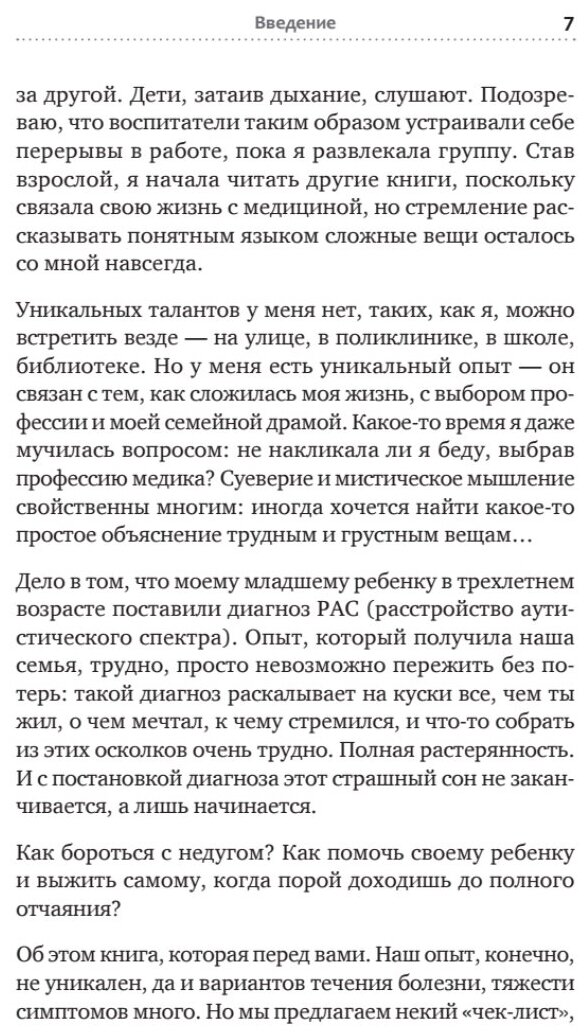 Введение

7

за другой. Дети, затаив дыхание, слушают. Подозреваю, что воспитатели таким образом устраивали себе перерывы в работе, пока я развлекала группу. Став взрослой, я начала читать другие книги, поскольку связала свою жизнь с медициной, но стремление рассказывать понятным языком сложные вещи осталось со мной навсегда.

Уникальных талантов у меня нет, таких, как я, можно встретить везде — на улице, в поликлинике, в школе, библиотеке. Но у меня есть уникальный опыт — он связан с тем, как сложилась моя жизнь, с выбором профессии и моей семейной драмой. Какое-то время я даже мучилась вопросом: не накликала ли я беду, выбрав профессию медика? Суеверие и мистическое мышление свойственны многим: иногда хочется найти какое-то простое объяснение трудным и грустным вещам…

Дело в том, что моему младшему ребенку в трехлетнем возрасте поставили диагноз РАС (расстройство аутистического спектра). Опыт, который получила наша семья, трудно, просто невозможно пережить без потерь: такой диагноз раскалывает на куски все, чем ты жил, о чем мечтал, к чему стремился, и что-то собрать из этих осколков очень трудно. Полная растерянность. И с постановкой диагноза этот страшный сон не заканчивается, а лишь начинается.

Как бороться с недугом? Как помочь своему ребенку и выжить самому, когда порой доходишь до полного отчаяния?

Об этом книга, которая перед вами. Наш опыт, конечно, не уникален, да и вариантов течения болезни, тяжести симптомов много. Но мы предлагаем некий «чек-лист»,